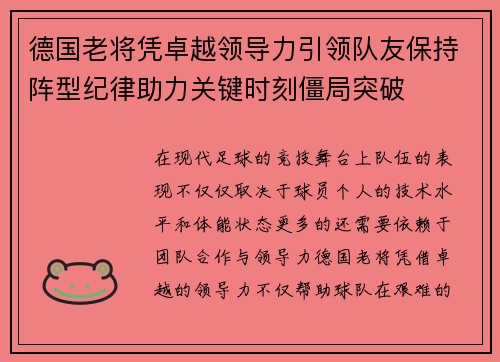 德国老将凭卓越领导力引领队友保持阵型纪律助力关键时刻僵局突破

在现代足球的竞技舞台上队伍的表现不仅仅取决于球员个人的技术水平和体能状态更多的还需要依赖于团队合作与领导力德国老将凭借卓越的领导力不仅帮助球队在艰难的